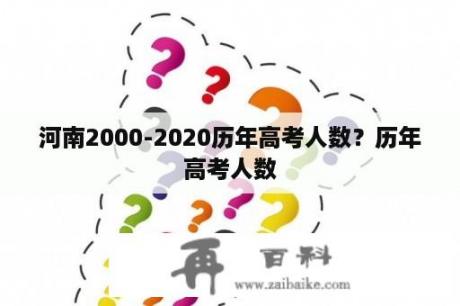 河南2000-2020历年高考人数？历年高考人数

再 百科
www.zaibaike.com